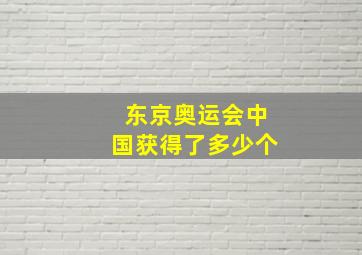 东京奥运会中国获得了多少个